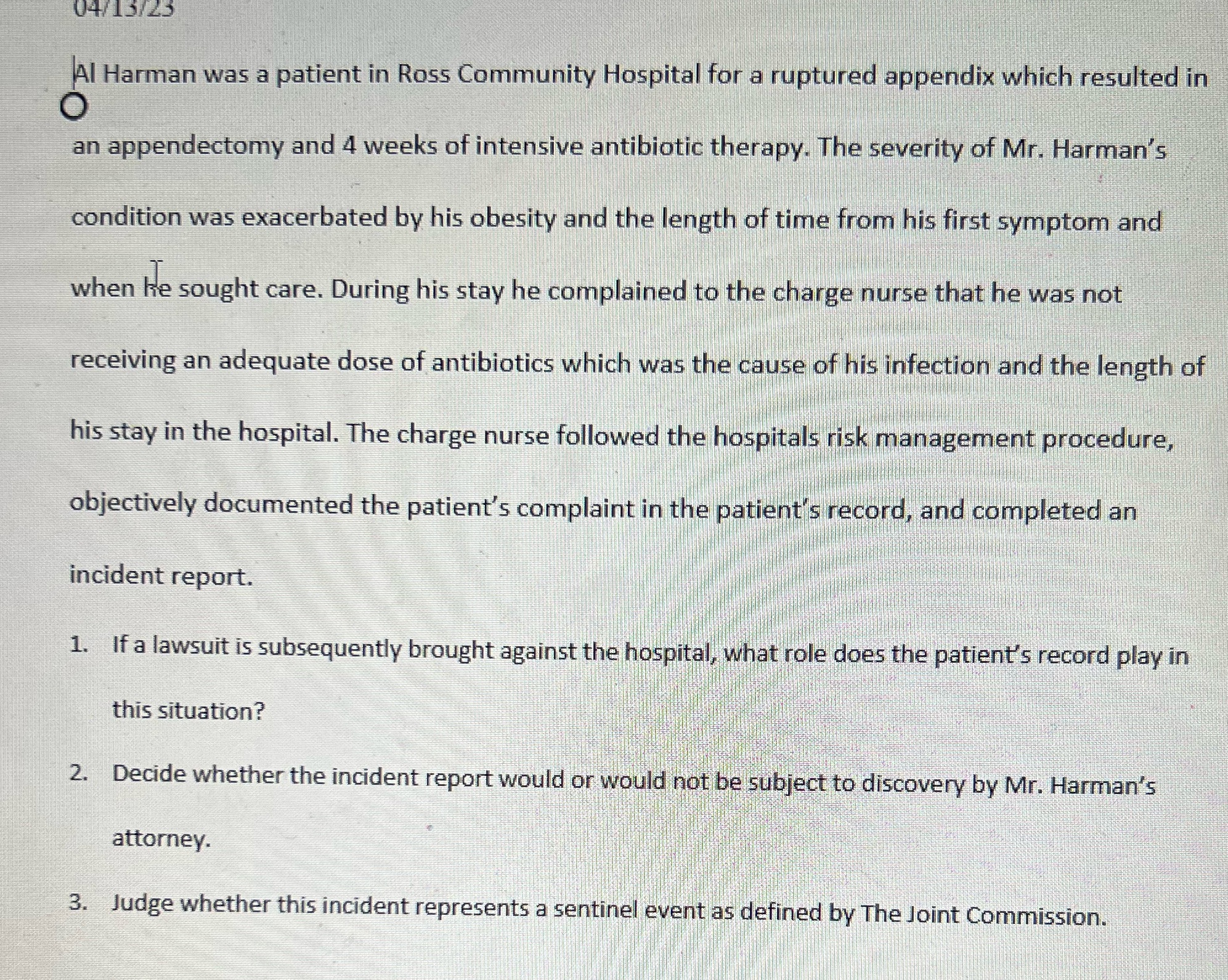 04/13/23

Al Harman was a patient in Ross Community Hospital for a ruptured appendix which resulted in an appendectomy and 4 weeks of intensive antibiotic therapy. The severity of Mr. Harman's condition was exacerbated by his obesity and the length of time from his first symptom and when he sought care. During his stay he complained to the charge nurse that he was not receiving an adequate dose of antibiotics which was the cause of his infection and the length of his stay in the hospital. The charge nurse followed the hospitals risk management procedure, objectively documented the patient's complaint in the patient's record, and completed an incident report.

1. If a lawsuit is subsequently brought against the hospital, what role does the patient's record play in this situation?

2. Decide whether the incident report would or would not be subject to discovery by Mr. Harman's attorney.

3. Judge whether this incident represents a sentinel event as defined by The Joint Commission.